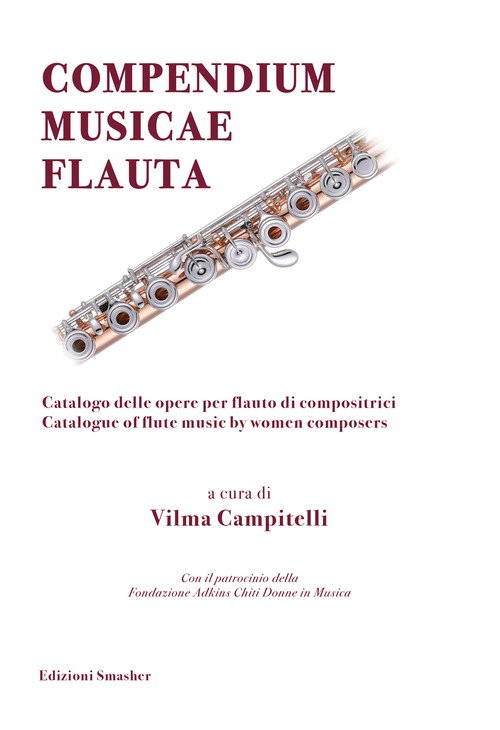 COMPENDIUM
MUSICAE
FLAUTA

Catalogo delle opere per flauto di compositrici
Catalogue of flute music by women composers

a cura di
Vilma Campitelli

Con il patrocinio della
Fondazione Adkins Chiti Donne in Musica

Edizioni Smasher